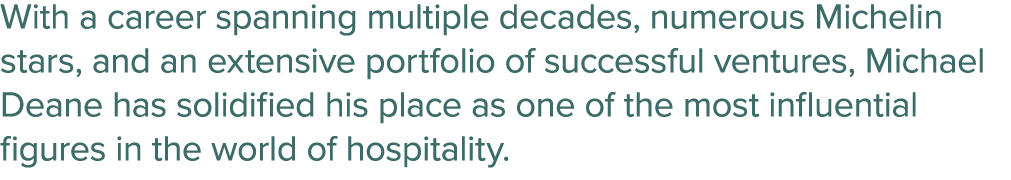 With a career spanning multiple decades, numerous Michelin stars, and an extensive portfolio of successful ventures, Michael Deane has solidified his place as one of the most influential figures in the world of hospitality.